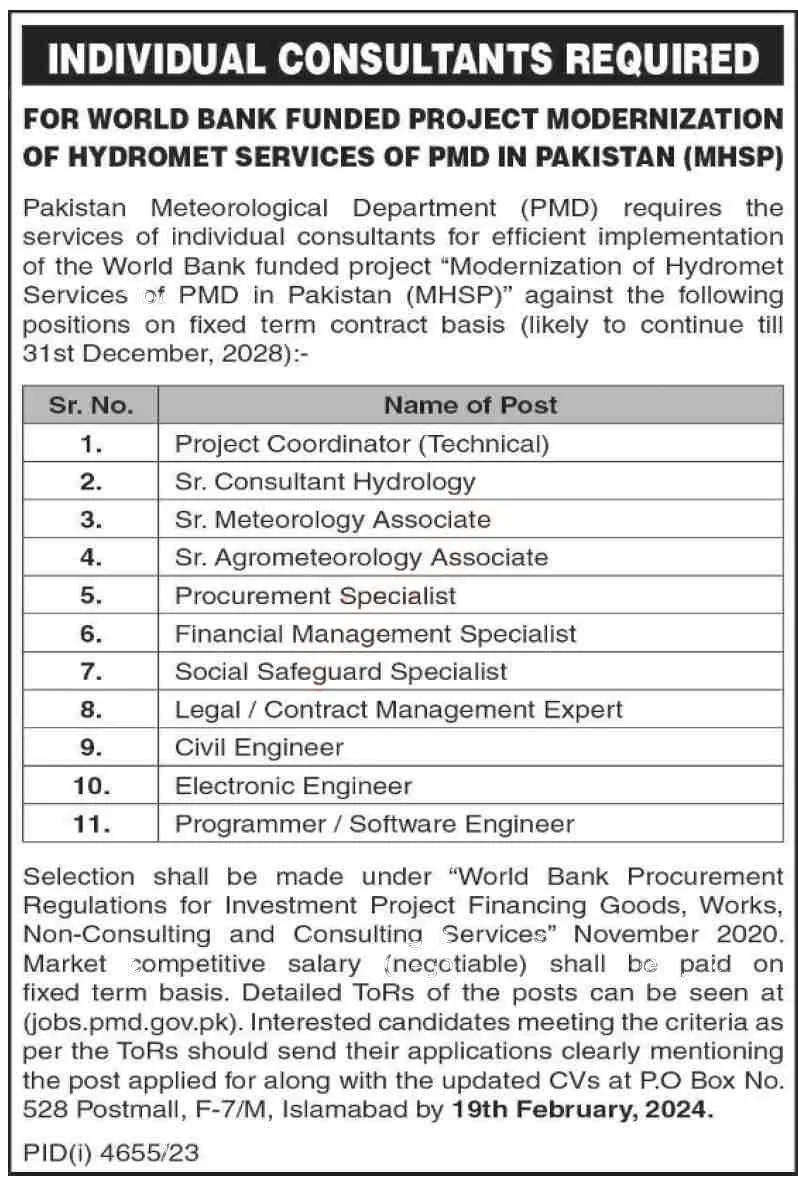 INDIVIDUAL CONSULTANTS REQUIRED

FOR WORLD BANK FUNDED PROJECT MODERNIZATION OF HYDROMET SERVICES OF PMD IN PAKISTAN (MHSP)

Pakistan Meteorological Department (PMD) requires the services of individual consultants for efficient implementation of the World Bank funded project "Modernization of Hydromet Services of PMD in Pakistan (MHSP)" against the following positions on fixed term contract basis (likely to continue till 31st December, 2028):-

| Sr. No. | Name of Post |
|---|---|
| 1. | Project Coordinator (Technical) |
| 2. | Sr. Consultant Hydrology |
| 3. | Sr. Meteorology Associate |
| 4. | Sr. Agrometeorology Associate |
| 5. | Procurement Specialist |
| 6. | Financial Management Specialist |
| 7. | Social Safeguard Specialist |
| 8. | Legal / Contract Management Expert |
| 9. | Civil Engineer |
| 10. | Electronic Engineer |
| 11. | Programmer / Software Engineer |

Selection shall be made under "World Bank Procurement Regulations for Investment Project Financing Goods, Works, Non-Consulting and Consulting Services" November 2020. Market competitive salary (negotiable) shall be paid on fixed term basis. Detailed ToRs of the posts can be seen at (jobs.pmd.gov.pk). Interested candidates meeting the criteria as per the ToRs should send their applications clearly mentioning the post applied for along with the updated CVs at P.O Box No. 528 Postmall, F-7/M, Islamabad by 19th February, 2024.

PID(i) 4655/23